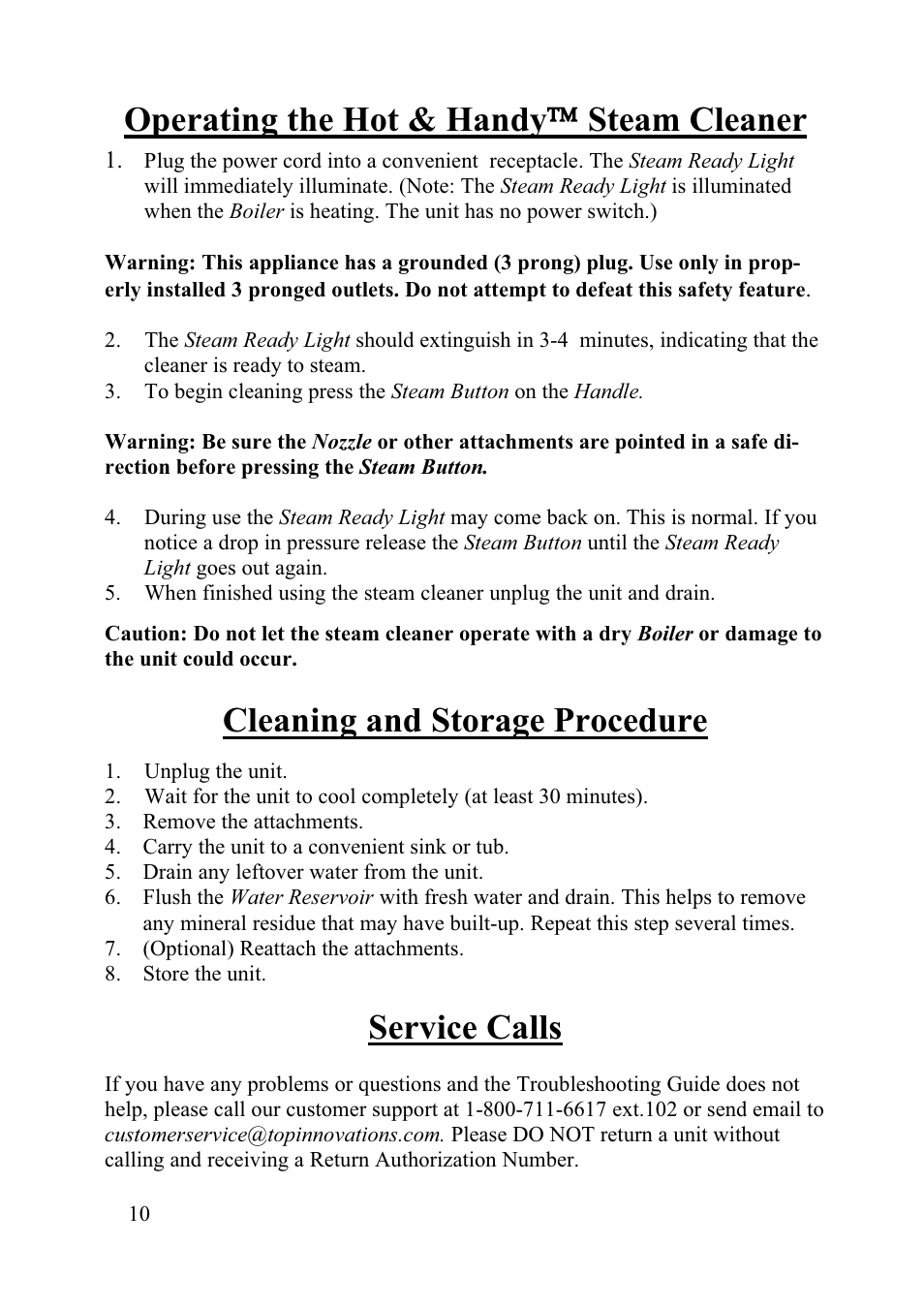 Operating the Hot & Handy™ Steam Cleaner

1. Plug the power cord into a convenient receptacle. The Steam Ready Light will immediately illuminate. (Note: The Steam Ready Light is illuminated when the Boiler is heating. The unit has no power switch.)

Warning: This appliance has a grounded (3 prong) plug. Use only in properly installed 3 pronged outlets. Do not attempt to defeat this safety feature.

2. The Steam Ready Light should extinguish in 3-4 minutes, indicating that the cleaner is ready to steam.
3. To begin cleaning press the Steam Button on the Handle.

Warning: Be sure the Nozzle or other attachments are pointed in a safe direction before pressing the Steam Button.

4. During use the Steam Ready Light may come back on. This is normal. If you notice a drop in pressure release the Steam Button until the Steam Ready Light goes out again.
5. When finished using the steam cleaner unplug the unit and drain.

Caution: Do not let the steam cleaner operate with a dry Boiler or damage to the unit could occur.

Cleaning and Storage Procedure

1. Unplug the unit.
2. Wait for the unit to cool completely (at least 30 minutes).
3. Remove the attachments.
4. Carry the unit to a convenient sink or tub.
5. Drain any leftover water from the unit.
6. Flush the Water Reservoir with fresh water and drain. This helps to remove any mineral residue that may have built-up. Repeat this step several times.
7. (Optional) Reattach the attachments.
8. Store the unit.

Service Calls

If you have any problems or questions and the Troubleshooting Guide does not help, please call our customer support at 1-800-711-6617 ext.102 or send email to customerservice@topinnovations.com. Please DO NOT return a unit without calling and receiving a Return Authorization Number.

10